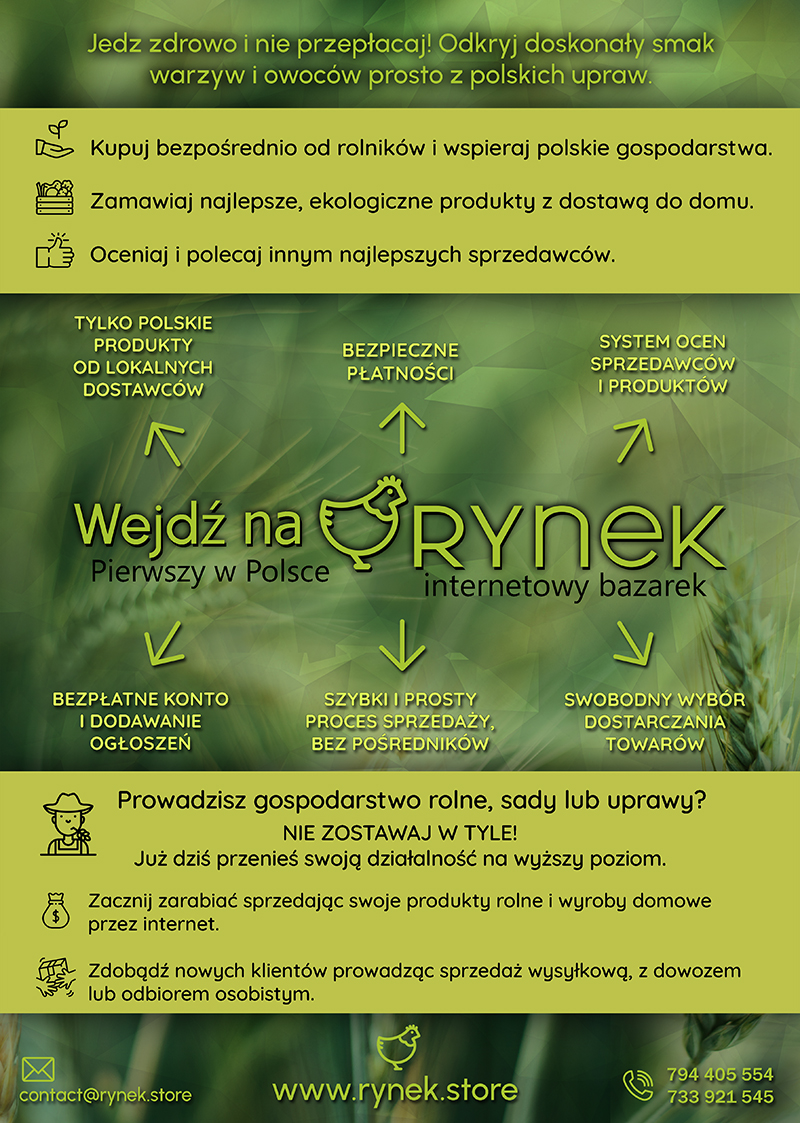 Jedz zdrowo i nie przepłacaj! Odkryj doskonały smak warzyw i owoców prosto z polskich upraw.

Kupuj bezpośrednio od rolników i wspieraj polskie gospodarstwa.

Zamawiaj najlepsze, ekologiczne produkty z dostawą do domu.

Oceniaj i polecaj innym najlepszych sprzedawców.

TYLKO POLSKIE PRODUKTY OD LOKALNYCH DOSTAWCÓW

BEZPIECZNE PŁATNOŚCI

SYSTEM OCEN SPRZEDAWCÓW I PRODUKTÓW

Wejdź na RYNEK
Pierwszy w Polsce
internetowy bazarek

BEZPŁATNE KONTO I DODAWANIE OGŁOSZEŃ

SZYBKI I PROSTY PROCES SPRZEDAŻY, BEZ POŚREDNIKÓW

SWOBODNY WYBÓR DOSTARCZANIA TOWARÓW

Prowadzisz gospodarstwo rolne, sady lub uprawy?
NIE ZOSTAWAJ W TYLE!
Już dziś przenieś swoją działalność na wyższy poziom.

Zacznij zarabiać sprzedając swoje produkty rolne i wyroby domowe przez internet.

Zdobądź nowych klientów prowadząc sprzedaż wysyłkową, z dowozem lub odbiorem osobistym.

contact@rynek.store

www.rynek.store

794 405 554
733 921 545